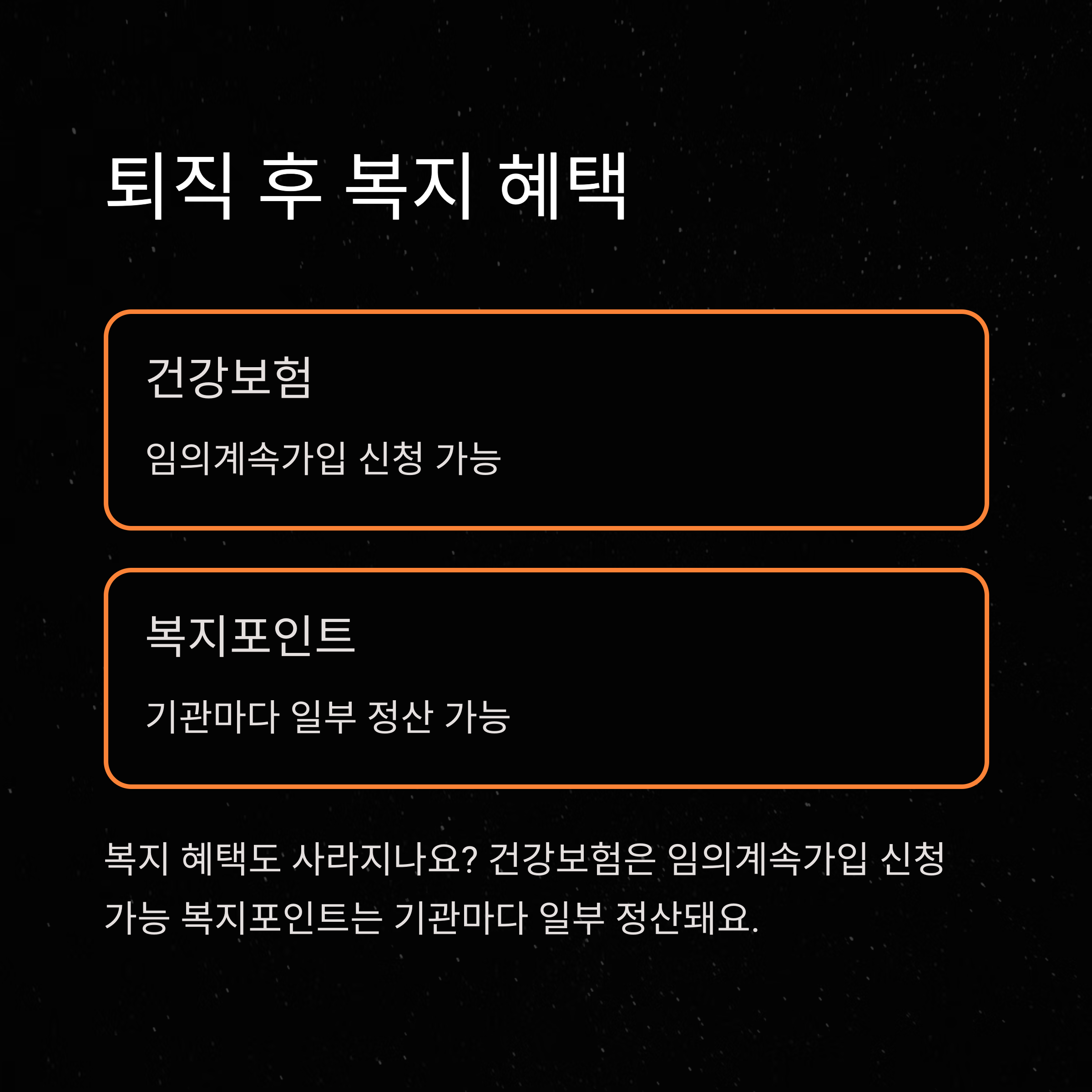 퇴직 후 복지 혜택

건강보험

임의계속가입 신청 가능

복지포인트

기관마다 일부 정산 가능

복지 혜택도 사라지나요? 건강보험은 임의계속가입 신청 가능 복지포인트는 기관마다 일부 정산돼요.